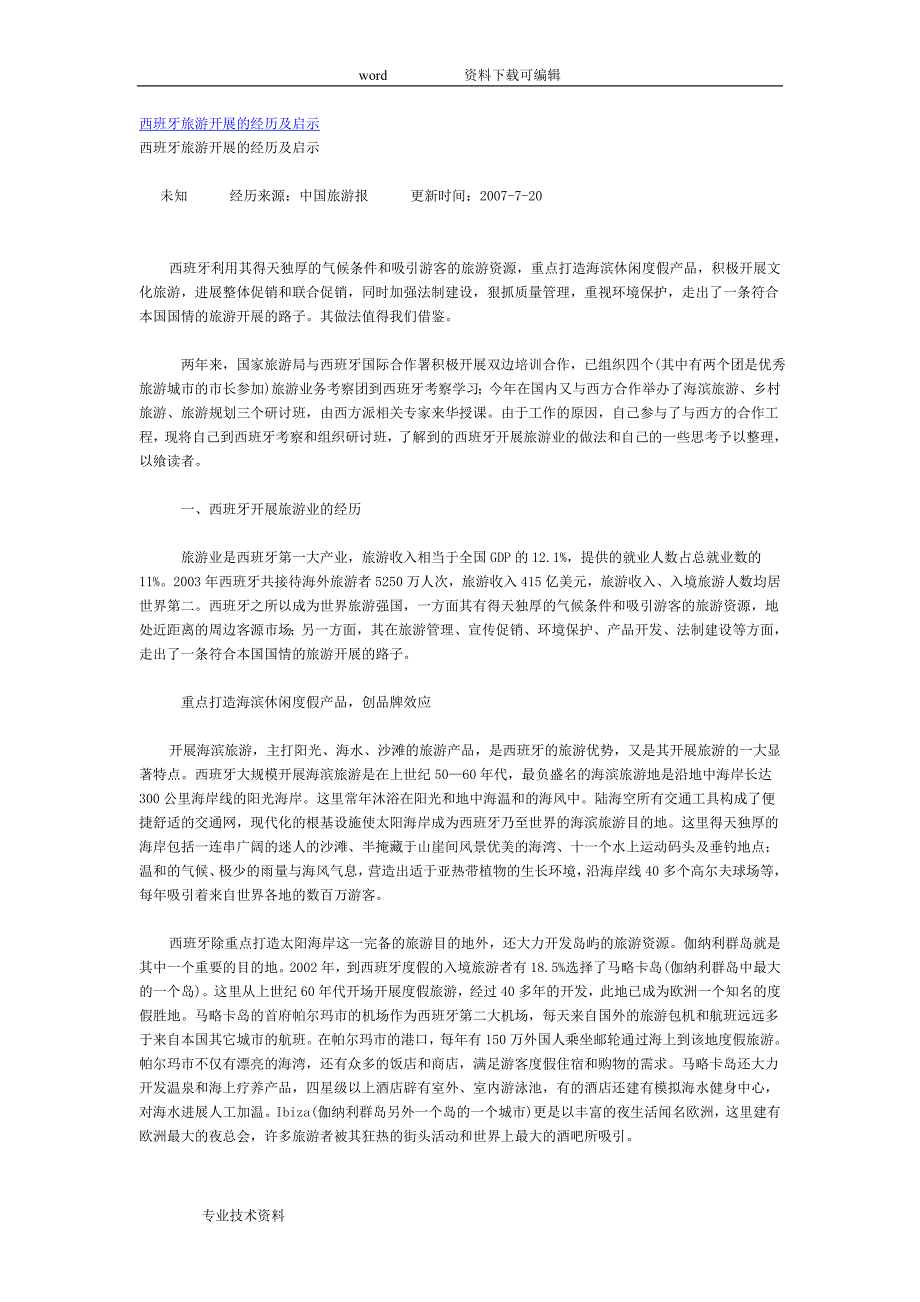 word 资料下载可编辑

西班牙旅游开展的经历及启示
西班牙旅游开展的经历及启示

未知 经历来源：中国旅游报 更新时间：2007-7-20

西班牙利用其得天独厚的气候条件和吸引游客的旅游资源，重点打造海滨休闲度假产品，积极开展文化旅游，进展整体促销和联合促销，同时加强法制建设，狠抓质量管理，重视环境保护，走出了一条符合本国国情的旅游开展的路子。其做法值得我们借鉴。

两年来，国家旅游局与西班牙国际合作署积极开展双边培训合作，已组织四个(其中有两个团是优秀旅游城市的市长参加)旅游业务考察团到西班牙考察学习；今年在国内又与西方合作举办了海滨旅游、乡村旅游、旅游规划三个研讨班，由西方派相关专家来华授课。由于工作的原因，自己参与了与西方的合作工程，现将自己到西班牙考察和组织研讨班，了解到的西班牙开展旅游业的做法和自己的一些思考予以整理，以飨读者。

一、西班牙开展旅游业的经历

旅游业是西班牙第一大产业，旅游收入相当于全国GDP的12.1%，提供的就业人数占总就业数的11%。2003年西班牙共接待海外旅游者5250万人次，旅游收入415亿美元，旅游收入、入境旅游人数均居世界第二。西班牙之所以成为世界旅游强国，一方面其有得天独厚的气候条件和吸引游客的旅游资源，地处近距离的周边客源市场；另一方面，其在旅游管理、宣传促销、环境保护、产品开发、法制建设等方面，走出了一条符合本国国情的旅游开展的路子。

重点打造海滨休闲度假产品，创品牌效应

开展海滨旅游，主打阳光、海水、沙滩的旅游产品，是西班牙的旅游优势，又是其开展旅游的一大显著特点。西班牙大规模开展海滨旅游是在上世纪50—60年代，最负盛名的海滨旅游地是沿地中海岸长达300公里海岸线的阳光海岸。这里常年沐浴在阳光和地中海温和的海风中。陆海空所有交通工具构成了便捷舒适的交通网，现代化的根基设施使太阳海岸成为西班牙乃至世界的海滨旅游目的地。这里得天独厚的海岸包括一连串广阔的迷人的沙滩、半掩藏于山崖间风景优美的海湾、十一个水上运动码头及垂钓地点；温和的气候、极少的雨量与海风气息，营造出适于亚热带植物的生长环境，沿海岸线40多个高尔夫球场等，每年吸引着来自世界各地的数百万游客。

西班牙除重点打造太阳海岸这一完备的旅游目的地外，还大力开发岛屿的旅游资源。伽纳利群岛就是其中一个重要的目的地。2002年，到西班牙度假的入境旅游者有18.5%选择了马略卡岛(伽纳利群岛中最大的一个岛)。这里从上世纪60年代开场开展度假旅游，经过40多年的开发，此地已成为欧洲一个知名的度假胜地。马略卡岛的首府帕尔玛市的机场作为西班牙第二大机场，每天来自国外的旅游包机和航班远远多于来自本国其它城市的航班。在帕尔玛市的港口，每年有150万外国人乘坐邮轮通过海上到该地度假旅游。帕尔玛市不仅有漂亮的海湾，还有众多的饭店和商店，满足游客度假住宿和购物的需求。马略卡岛还大力开发温泉和海上疗养产品，四星级以上酒店辟有室外、室内游泳池，有的酒店还建有模拟海水健身中心，对海水进展人工加温。Ibiza(伽纳利群岛另外一个岛的一个城市)更是以丰富的夜生活闻名欧洲，这里建有欧洲最大的夜总会，许多旅游者被其狂热的街头活动和世界上最大的酒吧所吸引。

专业技术资料